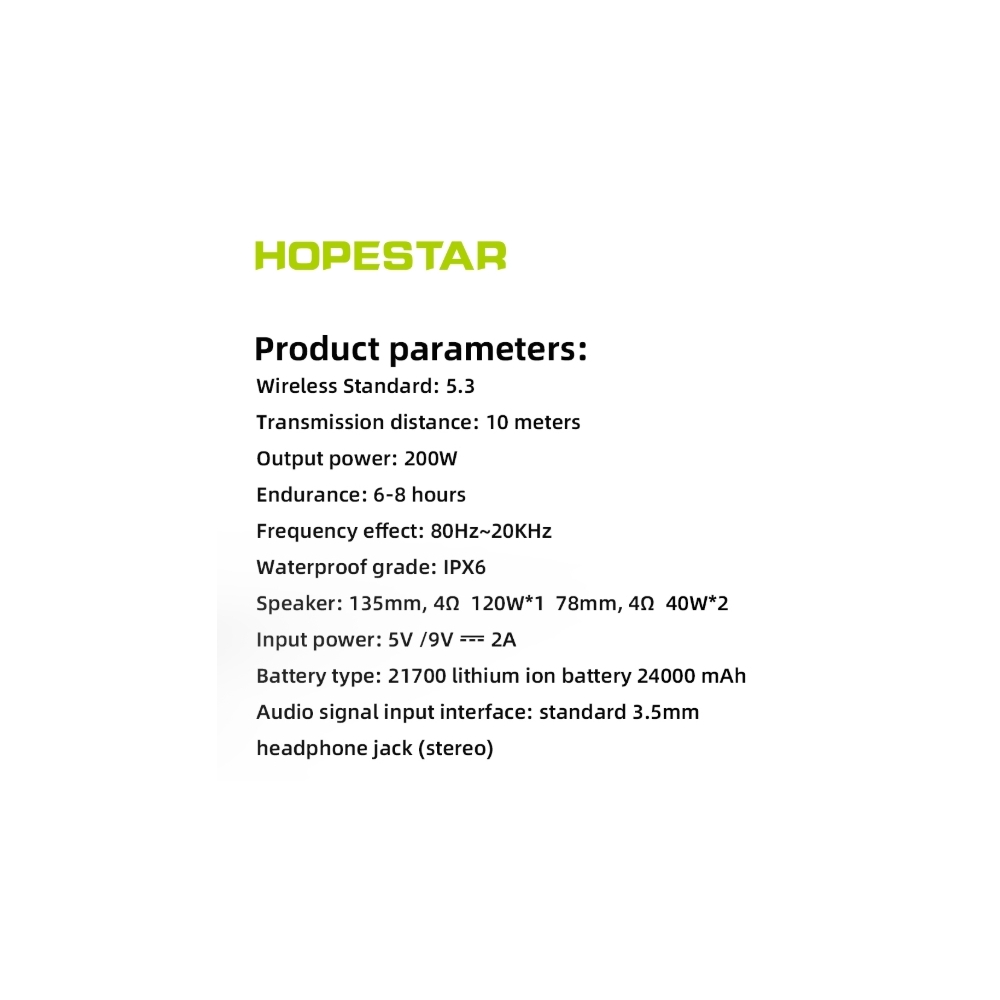 HOPESTAR

Product parameters:

Wireless Standard: 5.3

Transmission distance: 10 meters

Output power: 200W

Endurance: 6-8 hours

Frequency effect: 80Hz~20KHz

Waterproof grade: IPX6

Speaker: 135mm, 4Ω 120W*1 78mm, 4Ω 40W*2

Input power: 5V /9V ⎓ 2A

Battery type: 21700 lithium ion battery 24000 mAh

Audio signal input interface: standard 3.5mm headphone jack (stereo)